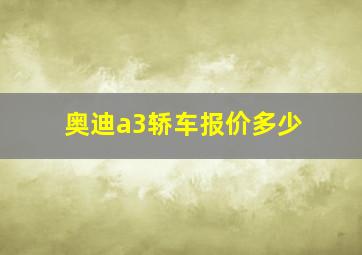 奥迪a3轿车报价多少